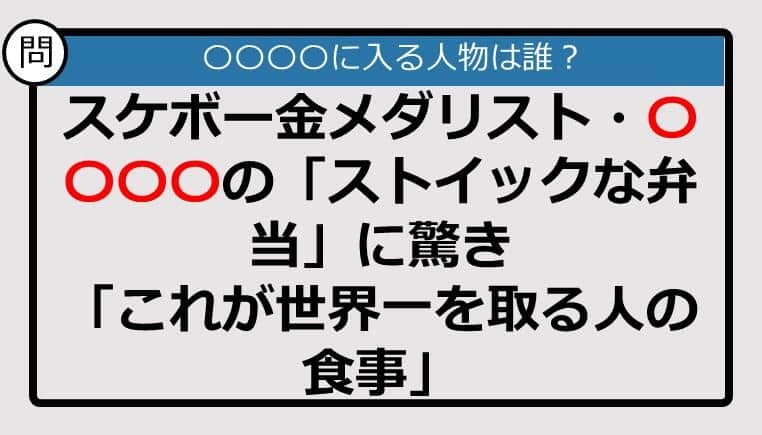 問

○○○○に入る人物は誰？

スケボー金メダリスト・○○○○の「ストイックな弁当」に驚き
「これが世界一を取る人の食事」